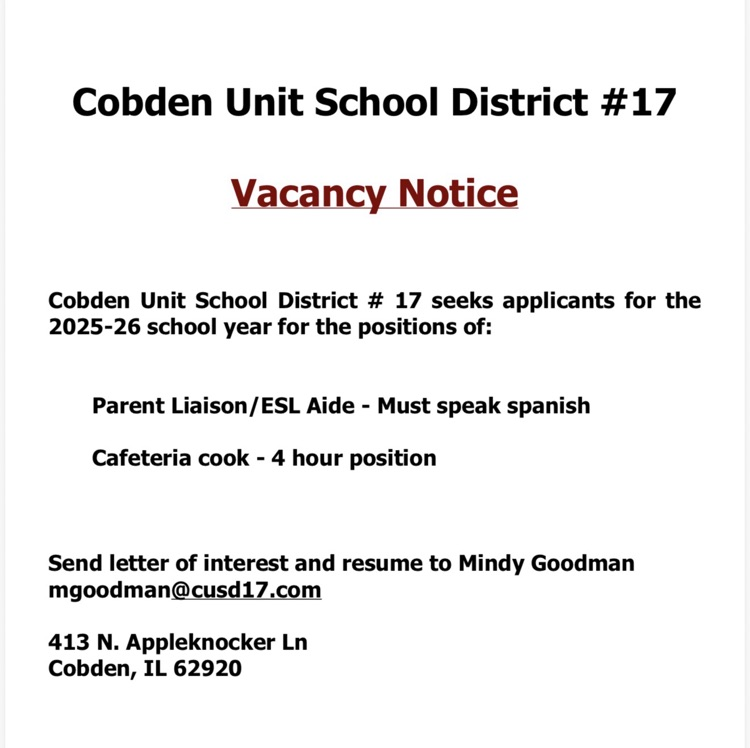 Cobden Unit School District #17

Vacancy Notice

Cobden Unit School District # 17 seeks applicants for the 2025-26 school year for the positions of:

Parent Liaison/ESL Aide - Must speak spanish

Cafeteria cook - 4 hour position

Send letter of interest and resume to Mindy Goodman mgoodman@cusd17.com

413 N. Appleknocker Ln
Cobden, IL 62920